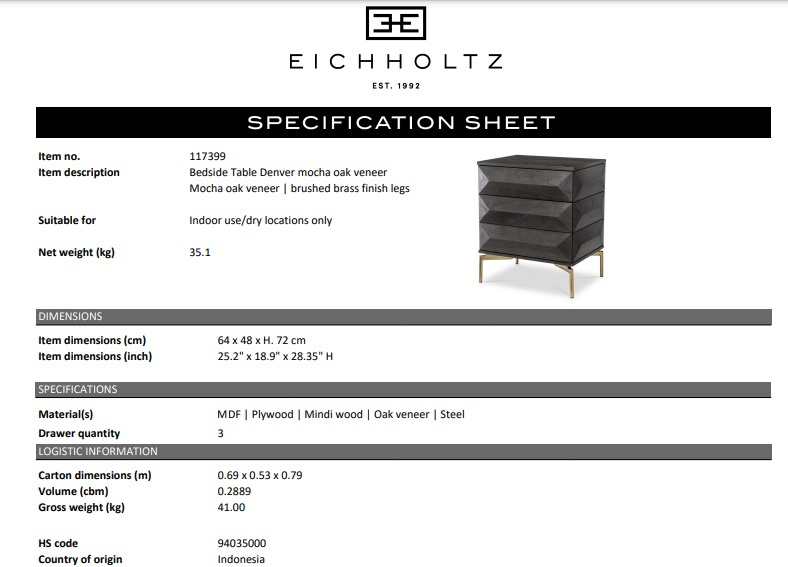 EICHHOLTZ

EST. 1992

SPECIFICATION SHEET

Item no. 117399
Item description Bedside Table Denver mocha oak veneer
Mocha oak veneer | brushed brass finish legs

Suitable for Indoor use/dry locations only

Net weight (kg) 35.1

DIMENSIONS

Item dimensions (cm) 64 x 48 x H. 72 cm
Item dimensions (inch) 25.2" x 18.9" x 28.35" H

SPECIFICATIONS

Material(s) MDF | Plywood | Mindi wood | Oak veneer | Steel
Drawer quantity 3

LOGISTIC INFORMATION

Carton dimensions (m) 0.69 x 0.53 x 0.79
Volume (cbm) 0.2889
Gross weight (kg) 41.00

HS code 94035000
Country of origin Indonesia